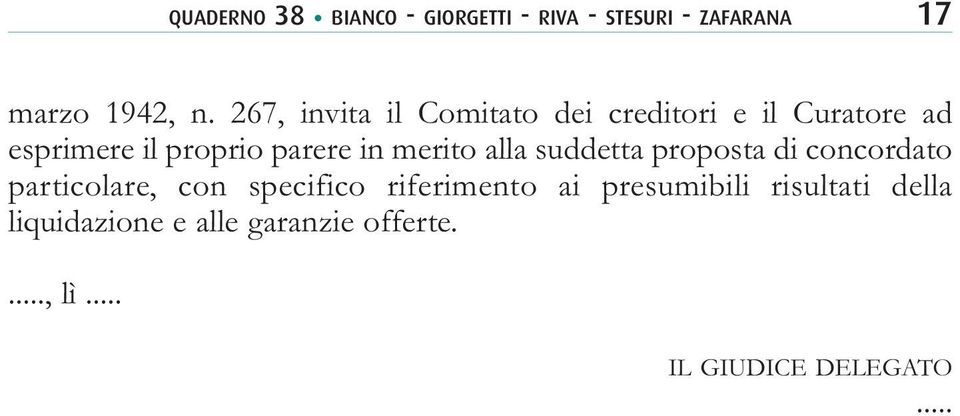 QUADERNO 38 • BIANCO - GIORGETTI - RIVA - STESURI - ZAFARANA 17

marzo 1942, n. 267, invita il Comitato dei creditori e il Curatore ad esprimere il proprio parere in merito alla suddetta proposta di concordato particolare, con specifico riferimento ai presumibili risultati della liquidazione e alle garanzie offerte.

....., lì .....

IL GIUDICE DELEGATO
.....